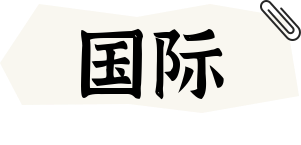 国际